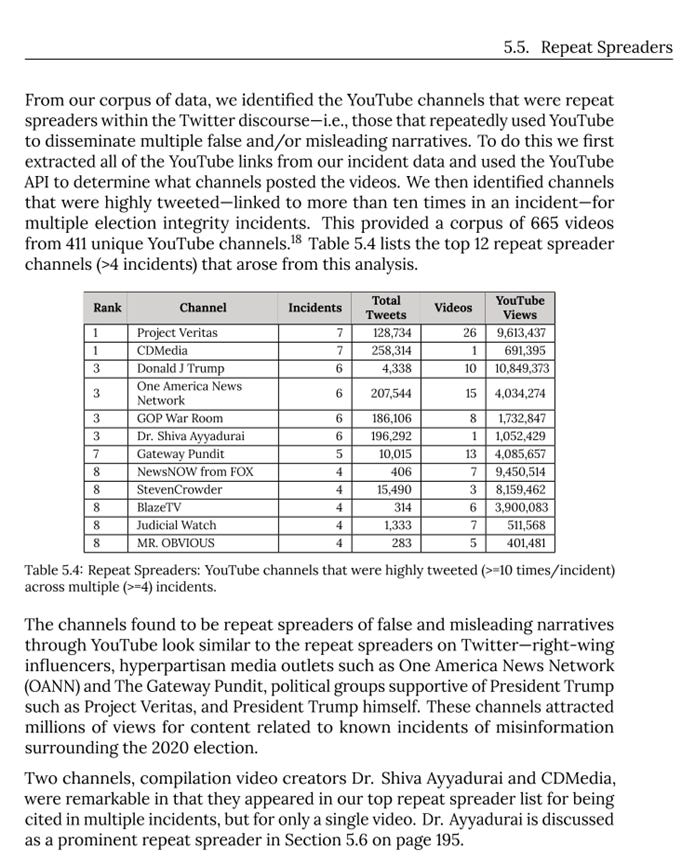 5.5. Repeat Spreaders

From our corpus of data, we identified the YouTube channels that were repeat spreaders within the Twitter discourse—i.e., those that repeatedly used YouTube to disseminate multiple false and/or misleading narratives. To do this we first extracted all of the YouTube links from our incident data and used the YouTube API to determine what channels posted the videos. We then identified channels that were highly tweeted—linked to more than ten times in an incident—for multiple election integrity incidents. This provided a corpus of 665 videos from 411 unique YouTube channels.$^{18}$ Table 5.4 lists the top 12 repeat spreader channels (>4 incidents) that arose from this analysis.

| Rank | Channel | Incidents | Total Tweets | Videos | YouTube Views |
|---|---|---|---|---|---|
| 1 | Project Veritas | 7 | 128,734 | 26 | 9,613,437 |
| 1 | CDMedia | 7 | 258,314 | 1 | 691,395 |
| 3 | Donald J Trump | 6 | 4,338 | 10 | 10,849,373 |
| 3 | One America News Network | 6 | 207,544 | 15 | 4,034,274 |
| 3 | GOP War Room | 6 | 186,106 | 8 | 1,732,847 |
| 3 | Dr. Shiva Ayyadurai | 6 | 196,292 | 1 | 1,052,429 |
| 7 | Gateway Pundit | 5 | 10,015 | 13 | 4,085,657 |
| 8 | NewsNOW from FOX | 4 | 406 | 7 | 9,450,514 |
| 8 | StevenCrowder | 4 | 15,490 | 3 | 8,159,462 |
| 8 | BlazeTV | 4 | 314 | 6 | 3,900,083 |
| 8 | Judicial Watch | 4 | 1,333 | 7 | 511,568 |
| 8 | MR. OBVIOUS | 4 | 283 | 5 | 401,481 |

Table 5.4: Repeat Spreaders: YouTube channels that were highly tweeted (>=10 times/incident) across multiple (>=4) incidents.

The channels found to be repeat spreaders of false and misleading narratives through YouTube look similar to the repeat spreaders on Twitter—right-wing influencers, hyperpartisan media outlets such as One America News Network (OANN) and The Gateway Pundit, political groups supportive of President Trump such as Project Veritas, and President Trump himself. These channels attracted millions of views for content related to known incidents of misinformation surrounding the 2020 election.

Two channels, compilation video creators Dr. Shiva Ayyadurai and CDMedia, were remarkable in that they appeared in our top repeat spreader list for being cited in multiple incidents, but for only a single video. Dr. Ayyadurai is discussed as a prominent repeat spreader in Section 5.6 on page 195.